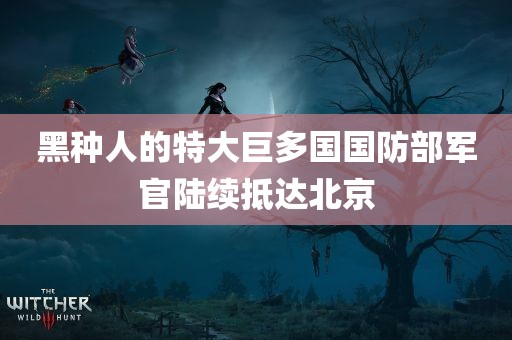 黑种人的特大巨多国国防部军官陆续抵达北京

THE WITCHER WILD III HUNT